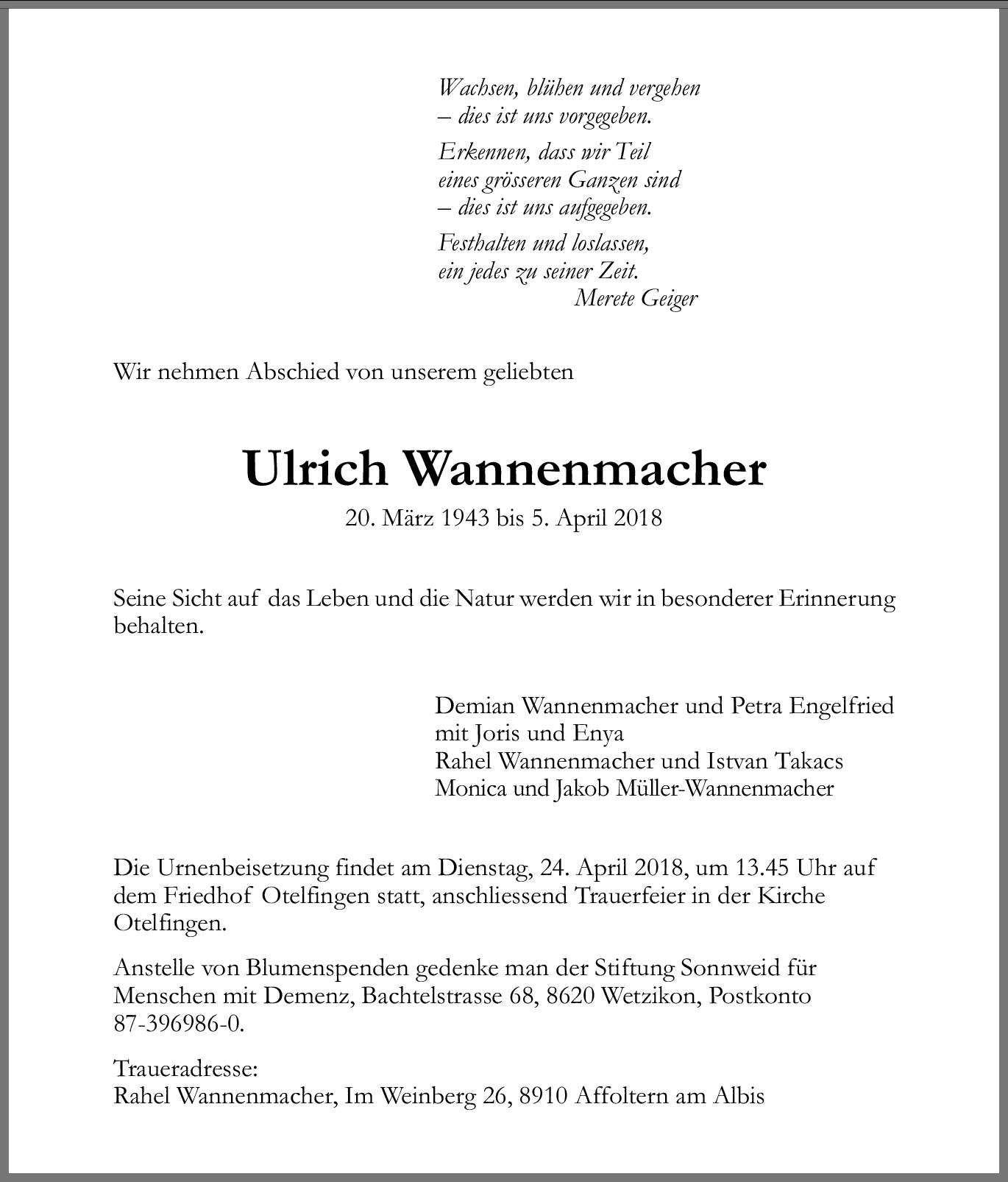 Wachsen, blühen und vergehen
– dies ist uns vorgegeben.

Erkennen, dass wir Teil
eines grösseren Ganzen sind
– dies ist uns aufgegeben.

Festhalten und loslassen,
ein jedes zu seiner Zeit.
Merete Geiger

Wir nehmen Abschied von unserem geliebten

Ulrich Wannenmacher

20. März 1943 bis 5. April 2018

Seine Sicht auf das Leben und die Natur werden wir in besonderer Erinnerung behalten.

Demian Wannenmacher und Petra Engelfried
mit Joris und Enya
Rahel Wannenmacher und Istvan Takacs
Monica und Jakob Müller-Wannenmacher

Die Urnenbeisetzung findet am Dienstag, 24. April 2018, um 13.45 Uhr auf dem Friedhof Otelfingen statt, anschliessend Trauerfeier in der Kirche Otelfingen.

Anstelle von Blumenspenden gedenke man der Stiftung Sonnweid für Menschen mit Demenz, Bachtelstrasse 68, 8620 Wetzikon, Postkonto 87-396986-0.

Traueradresse:
Rahel Wannenmacher, Im Weinberg 26, 8910 Affoltern am Albis